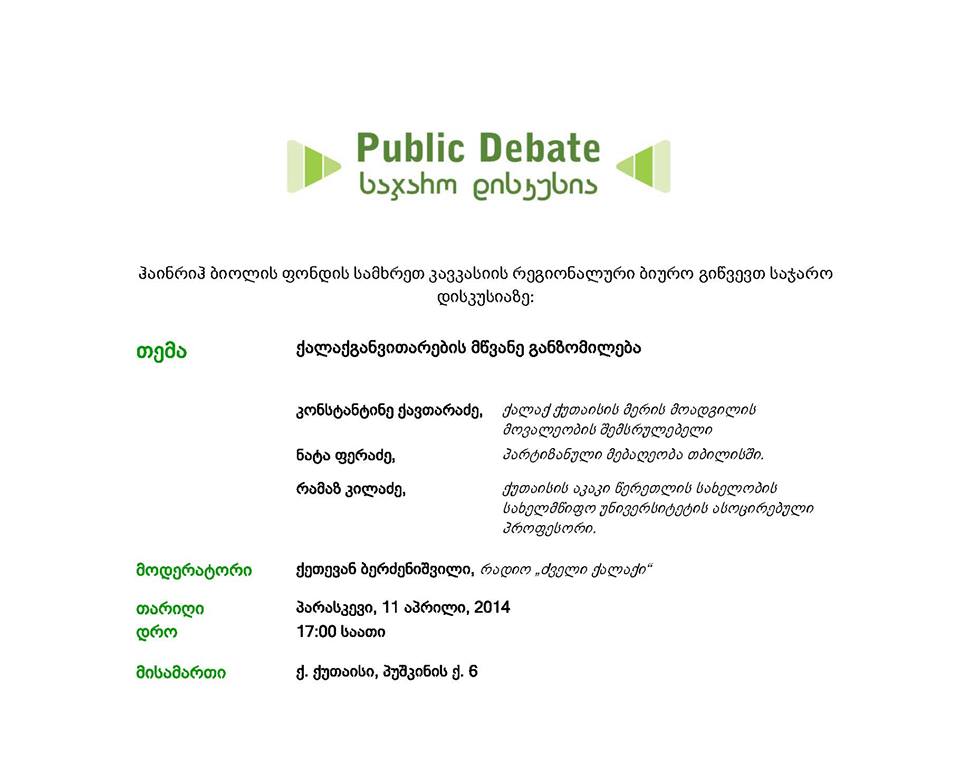 Public Debate
საჯარო დისკუსია

ჰაინრიჰ ბიოლის ფონდის სამხრეთ კავკასიის რეგიონალური ბიურო გიწვევთ საჯარო დისკუსიაზე:

თემა
ქალაქგანვითარების მწვანე განზომილება

კონსტანტინე ქავთარაძე, ქალაქ ქუთაისის მერის მოადგილის მოვალეობის შემსრულებელი

ნატა ფერაძე, პარტიზანული მებაღეობა თბილისში.

რამაზ კილაძე, ქუთაისის აკაკი წერეთლის სახელობის სახელმწიფო უნივერსიტეტის ასოცირებული პროფესორი.

მოდერატორი
ქეთევან ბერძენიშვილი, რადიო „ძველი ქალაქი“

თარიღი
პარასკევი, 11 აპრილი, 2014

დრო
17:00 საათი

მისამართი
ქ. ქუთაისი, პუშკინის ქ. 6